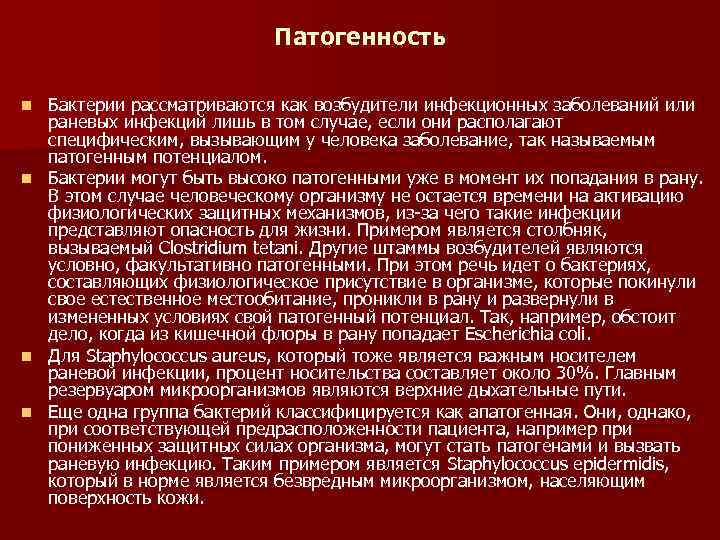 Патогенность

■ Бактерии рассматриваются как возбудители инфекционных заболеваний или раневых инфекций лишь в том случае, если они располагают специфическим, вызывающим у человека заболевание, так называемым патогенным потенциалом.

■ Бактерии могут быть высоко патогенными уже в момент их попадания в рану. В этом случае человеческому организму не остается времени на активацию физиологических защитных механизмов, из-за чего такие инфекции представляют опасность для жизни. Примером является столбняк, вызываемый Clostridium tetani. Другие штаммы возбудителей являются условно, факультативно патогенными. При этом речь идет о бактериях, составляющих физиологическое присутствие в организме, которые покинули свое естественное местообитание, проникли в рану и развернули в измененных условиях свой патогенный потенциал. Так, например, обстоит дело, когда из кишечной флоры в рану попадает Escherichia coli.

■ Для Staphylococcus aureus, который тоже является важным носителем раневой инфекции, процент носительства составляет около 30%. Главным резервуаром микроорганизмов являются верхние дыхательные пути.

■ Еще одна группа бактерий классифицируется как апатогенная. Они, однако, при соответствующей предрасположенности пациента, например при пониженных защитных силах организма, могут стать патогенами и вызвать раневую инфекцию. Таким примером является Staphylococcus epidermidis, который в норме является безвредным микроорганизмом, населяющим поверхность кожи.